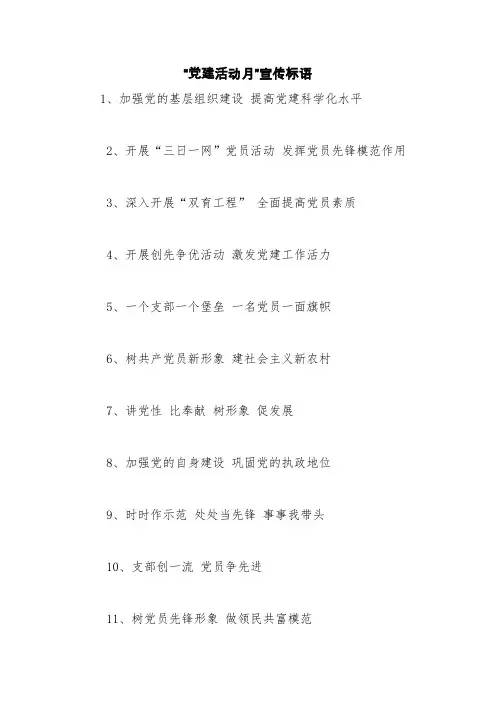 "党建活动月"宣传标语

1、加强党的基层组织建设 提高党建科学化水平

2、开展“三日一网”党员活动 发挥党员先锋模范作用

3、深入开展“双育工程” 全面提高党员素质

4、开展创先争优活动 激发党建工作活力

5、一个支部一个堡垒 一名党员一面旗帜

6、树共产党员新形象 建社会主义新农村

7、讲党性 比奉献 树形象 促发展

8、加强党的自身建设 巩固党的执政地位

9、时时作示范 处处当先锋 事事我带头

10、支部创一流 党员争先进

11、树党员先锋形象 做领民共富模范